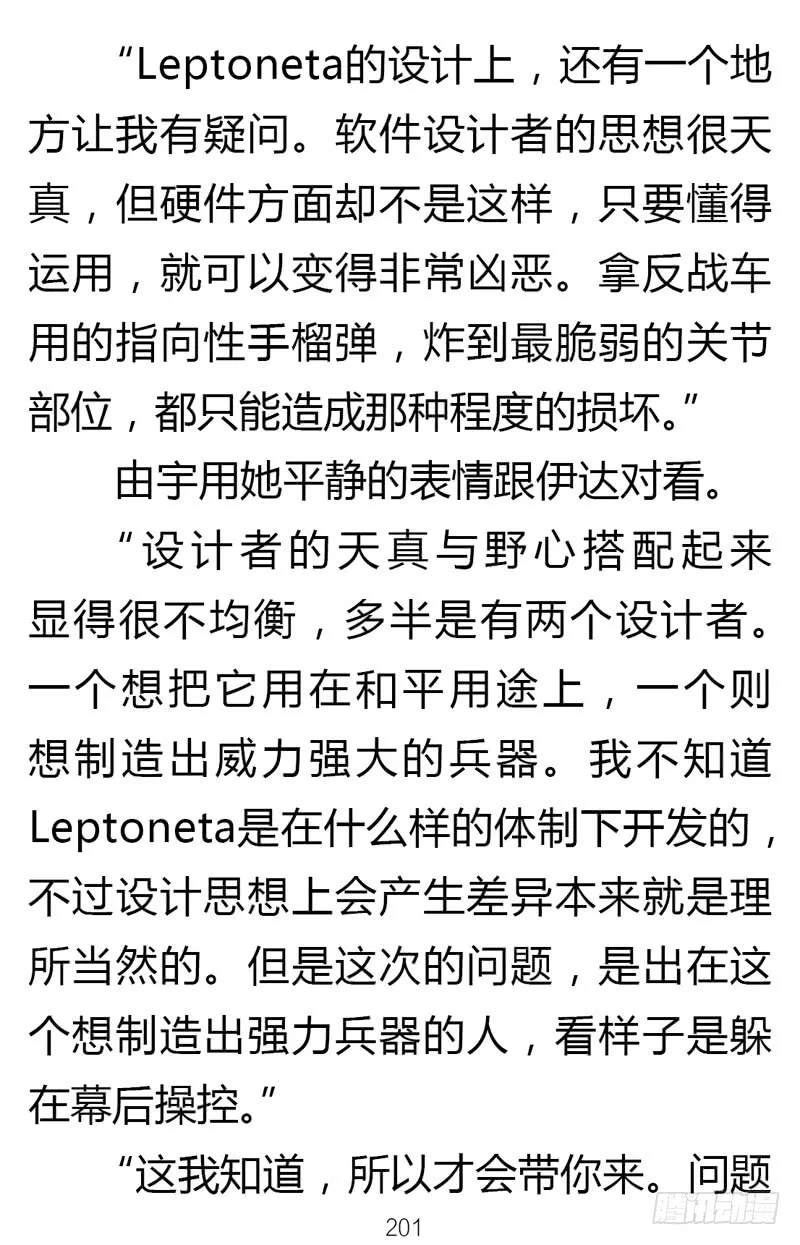 “Leptoneta的设计上，还有一个地方让我有疑问。软件设计者的思想很天真，但硬件方面却不是这样，只要懂得运用，就可以变得非常凶恶。拿反战车用的指向性手榴弹，炸到最脆弱的关节部位，都只能造成那种程度的损坏。”

由宇用她平静的表情跟伊达对看。

“设计者的天真与野心搭配起来显得很不均衡，多半是有两个设计者。一个想把它用在和平用途上，一个则想制造出威力强大的兵器。我不知道Leptoneta是在什么样的体制下开发的，不过设计思想上会产生差异本来就是理所当然的。但是这次的问题，是出在这个想制造出强力兵器的人，看样子是躲在幕后操控。”

“这我知道，所以才会带你来。问题

201

腾讯动漫